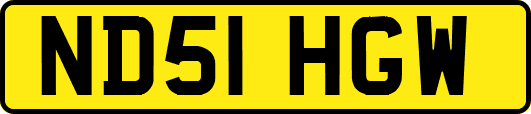 ND51 HGW